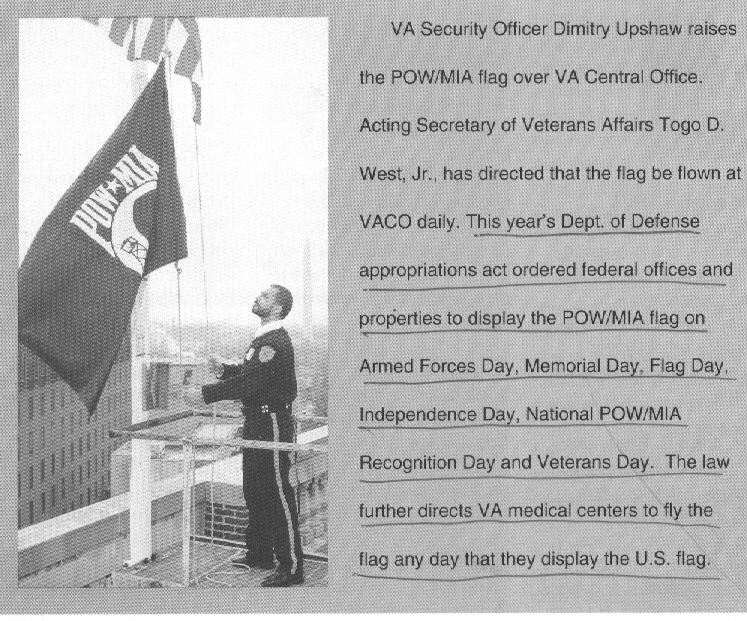 POW★MIA

VA Security Officer Dimitry Upshaw raises the POW/MIA flag over VA Central Office. Acting Secretary of Veterans Affairs Togo D. West, Jr., has directed that the flag be flown at VACO daily. This year's Dept. of Defense appropriations act ordered federal offices and properties to display the POW/MIA flag on Armed Forces Day, Memorial Day, Flag Day, Independence Day, National POW/MIA Recognition Day and Veterans Day. The law further directs VA medical centers to fly the flag any day that they display the U.S. flag.